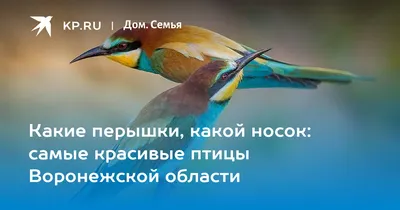 KP.RU | Дом. Семья

Какие перышки, какой носок: самые красивые птицы Воронежской области